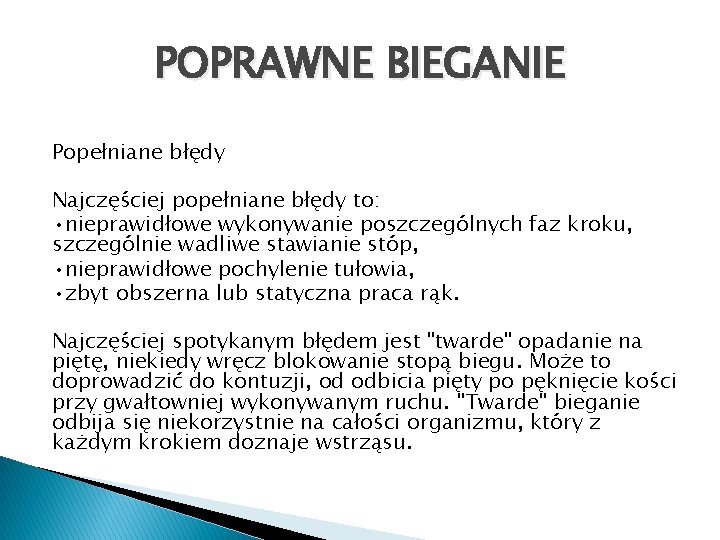 POPRAWNE BIEGANIE

Popełniane błędy

Najczęściej popełniane błędy to:
•nieprawidłowe wykonywanie poszczególnych faz kroku, szczególnie wadliwe stawianie stóp,
•nieprawidłowe pochylenie tułowia,
•zbyt obszerna lub statyczna praca rąk.

Najczęściej spotykanym błędem jest "twarde" opadanie na piętę, niekiedy wręcz blokowanie stopą biegu. Może to doprowadzić do kontuzji, od odbicia pięty po pęknięcie kości przy gwałtowniej wykonywanym ruchu. "Twarde" bieganie odbija się niekorzystnie na całości organizmu, który z każdym krokiem doznaje wstrząsu.